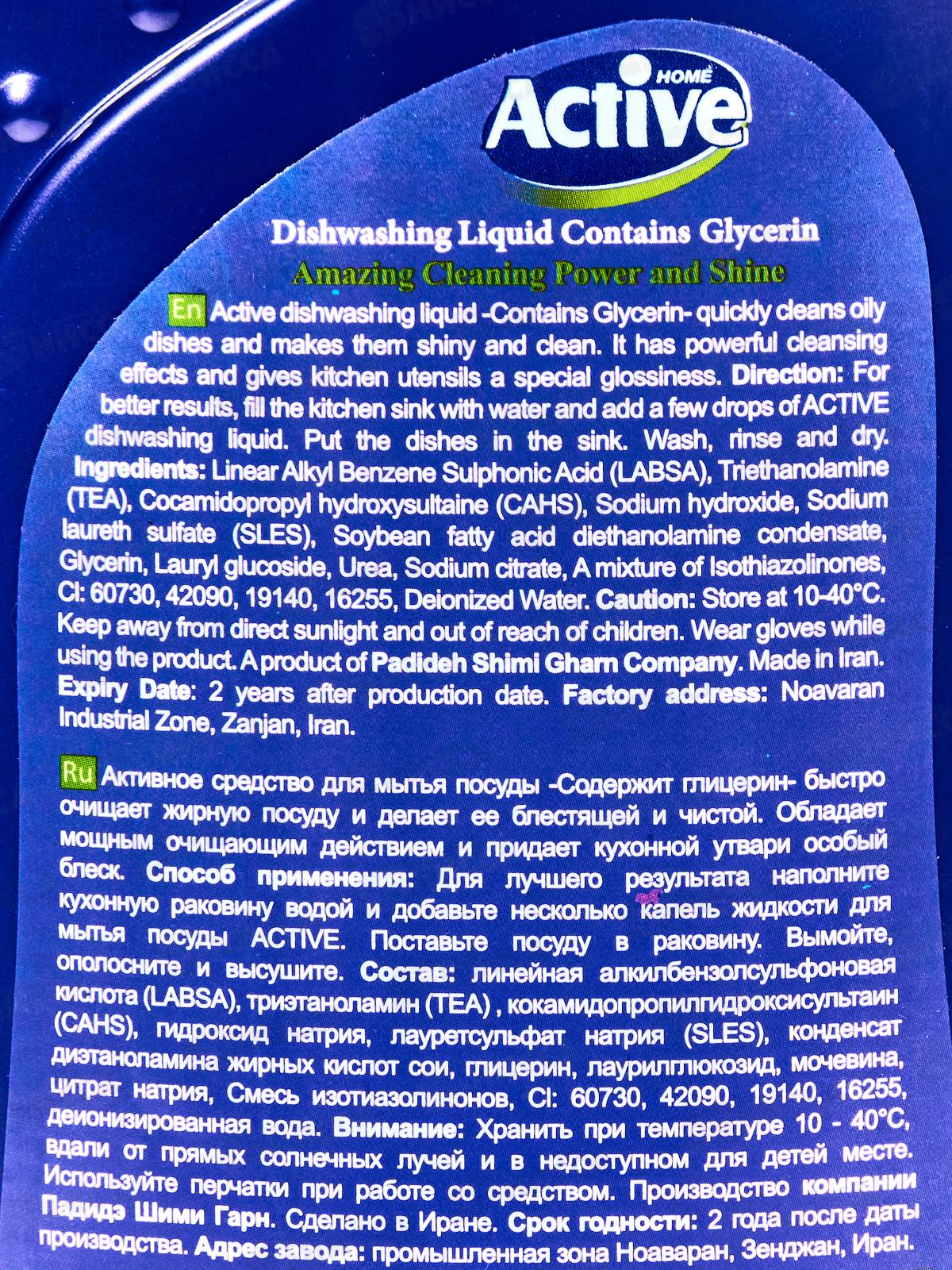 HOME
Active

Dishwashing Liquid Contains Glycerin
Amazing Cleaning Power and Shine

En Active dishwashing liquid -Contains Glycerin- quickly cleans oily dishes and makes them shiny and clean. It has powerful cleansing effects and gives kitchen utensils a special glossiness. Direction: For better results, fill the kitchen sink with water and add a few drops of ACTIVE dishwashing liquid. Put the dishes in the sink. Wash, rinse and dry. Ingredients: Linear Alkyl Benzene Sulphonic Acid (LABSA), Triethanolamine (TEA), Cocamidopropyl hydroxysultaine (CAHS), Sodium hydroxide, Sodium laureth sulfate (SLES), Soybean fatty acid diethanolamine condensate, Glycerin, Lauryl glucoside, Urea, Sodium citrate, A mixture of Isothiazolinones, CI: 60730, 42090, 19140, 16255, Deionized Water. Caution: Store at 10-40°C. Keep away from direct sunlight and out of reach of children. Wear gloves while using the product. A product of Padideh Shimi Gharn Company. Made in Iran. Expiry Date: 2 years after production date. Factory address: Noavaran Industrial Zone, Zanjan, Iran.

Ru Активное средство для мытья посуды -Содержит глицерин- быстро очищает жирную посуду и делает ее блестящей и чистой. Обладает мощным очищающим действием и придает кухонной утвари особый блеск. Способ применения: Для лучшего результата наполните кухонную раковину водой и добавьте несколько капель жидкости для мытья посуды ACTIVE. Поставьте посуду в раковину. Вымойте, ополосните и высушите. Состав: линейная алкилбензолсульфоновая кислота (LABSA), триэтаноламин (TEA) , кокамидопропилгидроксисультаин (CAHS), гидроксид натрия, лауретсульфат натрия (SLES), конденсат диэтаноламина жирных кислот сои, глицерин, лаурилглюкозид, мочевина, цитрат натрия, Смесь изотиазолинонов, CI: 60730, 42090, 19140, 16255, деионизированная вода. Внимание: Хранить при температуре 10 - 40°C, вдали от прямых солнечных лучей и в недоступном для детей месте. Используйте перчатки при работе со средством. Производство компании Падидэ Шими Гарн. Сделано в Иране. Срок годности: 2 года после даты производства. Адрес завода: промышленная зона Ноаваран, Зенджан, Иран.